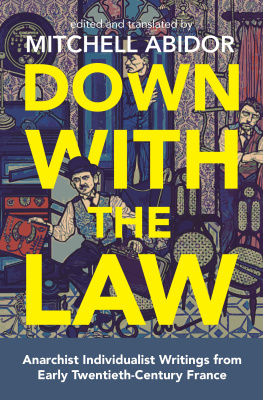 edited and translated by
MITCHELL ABIDOR

DOWN WITH THE LAW

Anarchist Individualist Writings from Early Twentieth-Century France